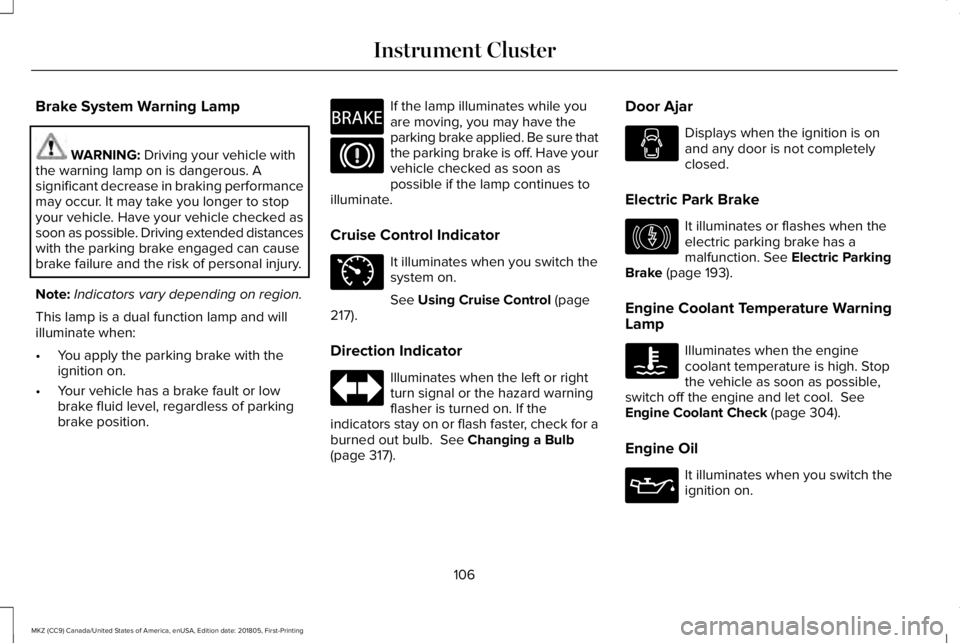 Instrument Cluster

Brake System Warning Lamp

WARNING: Driving your vehicle with the warning lamp on is dangerous. A significant decrease in braking performance may occur. It may take you longer to stop your vehicle. Have your vehicle checked as soon as possible. Driving extended distances with the parking brake engaged can cause brake failure and the risk of personal injury.

Note: Indicators vary depending on region.

This lamp is a dual function lamp and will illuminate when:

• You apply the parking brake with the ignition on.
• Your vehicle has a brake fault or low brake fluid level, regardless of parking brake position.

BRAKE

If the lamp illuminates while you are moving, you may have the parking brake applied. Be sure that the parking brake is off. Have your vehicle checked as soon as possible if the lamp continues to illuminate.

Cruise Control Indicator

It illuminates when you switch the system on.

See Using Cruise Control (page 217).

Direction Indicator

Illuminates when the left or right turn signal or the hazard warning flasher is turned on. If the indicators stay on or flash faster, check for a burned out bulb. See Changing a Bulb (page 317).

Door Ajar

Displays when the ignition is on and any door is not completely closed.

Electric Park Brake

It illuminates or flashes when the electric parking brake has a malfunction. See Electric Parking Brake (page 193).

Engine Coolant Temperature Warning Lamp

Illuminates when the engine coolant temperature is high. Stop the vehicle as soon as possible, switch off the engine and let cool. See Engine Coolant Check (page 304).

Engine Oil

It illuminates when you switch the ignition on.

106

MKZ (CC9) Canada/United States of America, enUSA, Edition date: 201805, First-Printing

carmanualsonline.info